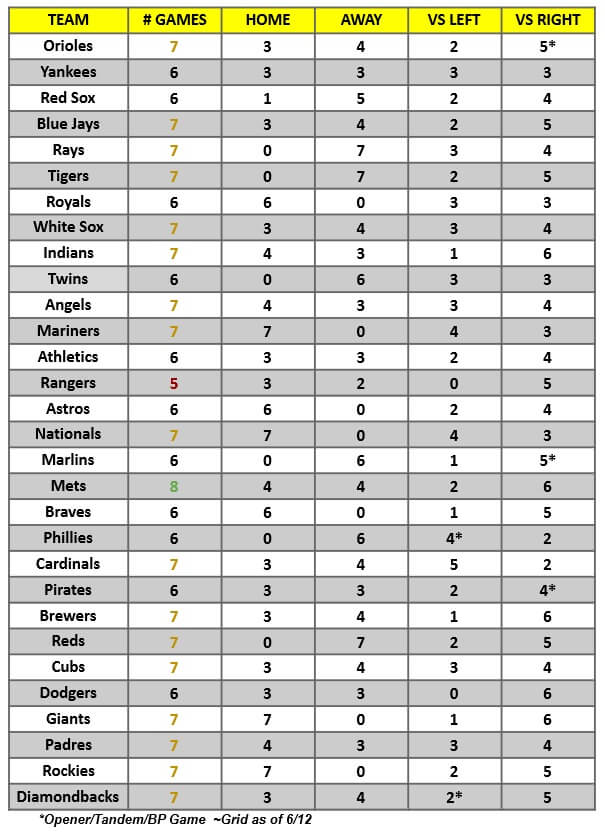 | TEAM | # GAMES | HOME | AWAY | VS LEFT | VS RIGHT |
|---|---|---|---|---|---|
| Orioles | 7 | 3 | 4 | 2 | 5* |
| Yankees | 6 | 3 | 3 | 3 | 3 |
| Red Sox | 6 | 1 | 5 | 2 | 4 |
| Blue Jays | 7 | 3 | 4 | 2 | 5 |
| Rays | 7 | 0 | 7 | 3 | 4 |
| Tigers | 7 | 0 | 7 | 2 | 5 |
| Royals | 6 | 6 | 0 | 3 | 3 |
| White Sox | 7 | 3 | 4 | 3 | 4 |
| Indians | 7 | 4 | 3 | 1 | 6 |
| Twins | 6 | 0 | 6 | 3 | 3 |
| Angels | 7 | 4 | 3 | 3 | 4 |
| Mariners | 7 | 7 | 0 | 4 | 3 |
| Athletics | 6 | 3 | 3 | 2 | 4 |
| Rangers | 5 | 3 | 2 | 0 | 5 |
| Astros | 6 | 6 | 0 | 2 | 4 |
| Nationals | 7 | 7 | 0 | 4 | 3 |
| Marlins | 6 | 0 | 6 | 1 | 5* |
| Mets | 8 | 4 | 4 | 2 | 6 |
| Braves | 6 | 6 | 0 | 1 | 5 |
| Phillies | 6 | 0 | 6 | 4* | 2 |
| Cardinals | 7 | 3 | 4 | 5 | 2 |
| Pirates | 6 | 3 | 3 | 2 | 4* |
| Brewers | 7 | 3 | 4 | 1 | 6 |
| Reds | 7 | 0 | 7 | 2 | 5 |
| Cubs | 7 | 3 | 4 | 3 | 4 |
| Dodgers | 6 | 3 | 3 | 0 | 6 |
| Giants | 7 | 7 | 0 | 1 | 6 |
| Padres | 7 | 4 | 3 | 3 | 4 |
| Rockies | 7 | 7 | 0 | 2 | 5 |
| Diamondbacks | 7 | 3 | 4 | 2* | 5 |

*Opener/Tandem/BP Game ~Grid as of 6/12